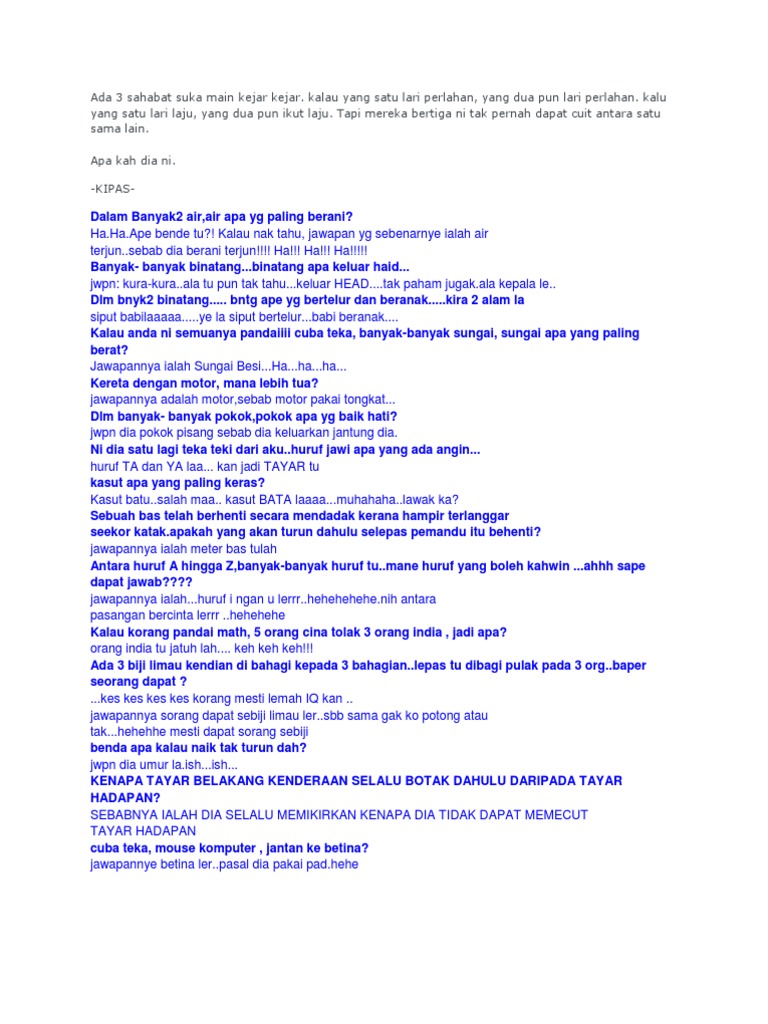 Ada 3 sahabat suka main kejar kejar. kalau yang satu lari perlahan, yang dua pun lari perlahan. kalu yang satu lari laju, yang dua pun ikut laju. Tapi mereka bertiga ni tak pernah dapat cuit antara satu sama lain.

Apa kah dia ni.

-KIPAS-

Dalam Banyak2 air,air apa yg paling berani?
Ha.Ha.Ape bende tu?! Kalau nak tahu, jawapan yg sebenarnye ialah air terjun..sebab dia berani terjun!!!! Ha!!! Ha!!! Ha!!!!!
Banyak- banyak binatang...binatang apa keluar haid...
jwpn: kura-kura..ala tu pun tak tahu...keluar HEAD....tak paham jugak.ala kepala le..
Dlm bnyk2 binatang..... bntg ape yg bertelur dan beranak.....kira 2 alam la
siput babilaaaaa.....ye la siput bertelur...babi beranak....
Kalau anda ni semuanya pandaiiii cuba teka, banyak-banyak sungai, sungai apa yang paling berat?
Jawapannya ialah Sungai Besi...Ha...ha...ha...
Kereta dengan motor, mana lebih tua?
jawapannya adalah motor,sebab motor pakai tongkat...
Dlm banyak- banyak pokok,pokok apa yg baik hati?
jwpn dia pokok pisang sebab dia keluarkan jantung dia.
Ni dia satu lagi teka teki dari aku..huruf jawi apa yang ada angin...
huruf TA dan YA laa... kan jadi TAYAR tu
kasut apa yang paling keras?
Kasut batu..salah maa.. kasut BATA laaaa...muhahaha..lawak ka?
Sebuah bas telah berhenti secara mendadak kerana hampir terlanggar seekor katak.apakah yang akan turun dahulu selepas pemandu itu behenti?
jawapannya ialah meter bas tulah
Antara huruf A hingga Z,banyak-banyak huruf tu..mane huruf yang boleh kahwin ...ahhh sape dapat jawab????
jawapannya ialah...huruf i ngan u lerrr..hehehehehe.nih antara pasangan bercinta lerrr ..hehehehe
Kalau korang pandai math, 5 orang cina tolak 3 orang india , jadi apa?
orang india tu jatuh lah.... keh keh keh!!!
Ada 3 biji limau kendian di bahagi kepada 3 bahagian..lepas tu dibagi pulak pada 3 org..baper seorang dapat ?
...kes kes kes kes korang mesti lemah IQ kan ..
jawapannya sorang dapat sebiji limau ler..sbb sama gak ko potong atau tak...hehehhe mesti dapat sorang sebiji
benda apa kalau naik tak turun dah?
jwpn dia umur la.ish...ish...
KENAPA TAYAR BELAKANG KENDERAAN SELALU BOTAK DAHULU DARIPADA TAYAR HADAPAN?
SEBABNYA IALAH DIA SELALU MEMIKIRKAN KENAPA DIA TIDAK DAPAT MEMECUT TAYAR HADAPAN
cuba teka, mouse komputer , jantan ke betina?
jawapannye betina ler..pasal dia pakai pad.hehe